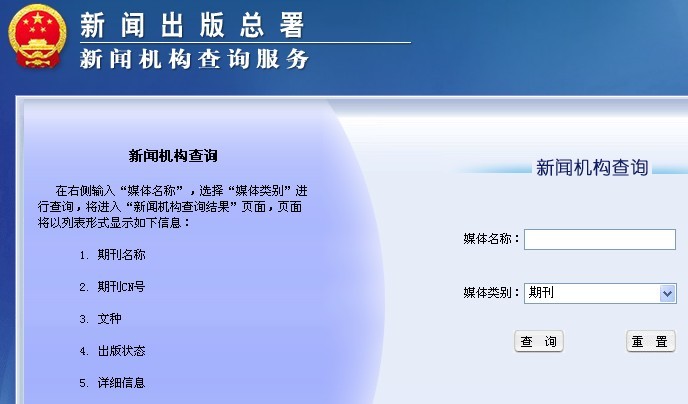 新闻出版总署
新闻机构查询服务

新闻机构查询

在右侧输入“媒体名称”，选择“媒体类别”进行查询，将进入“新闻机构查询结果”页面，页面将以列表形式显示如下信息：

1. 期刊名称

2. 期刊CN号

3. 文种

4. 出版状态

5. 详细信息

新闻机构查询

媒体名称：

媒体类别： 期刊

查 询

重 置